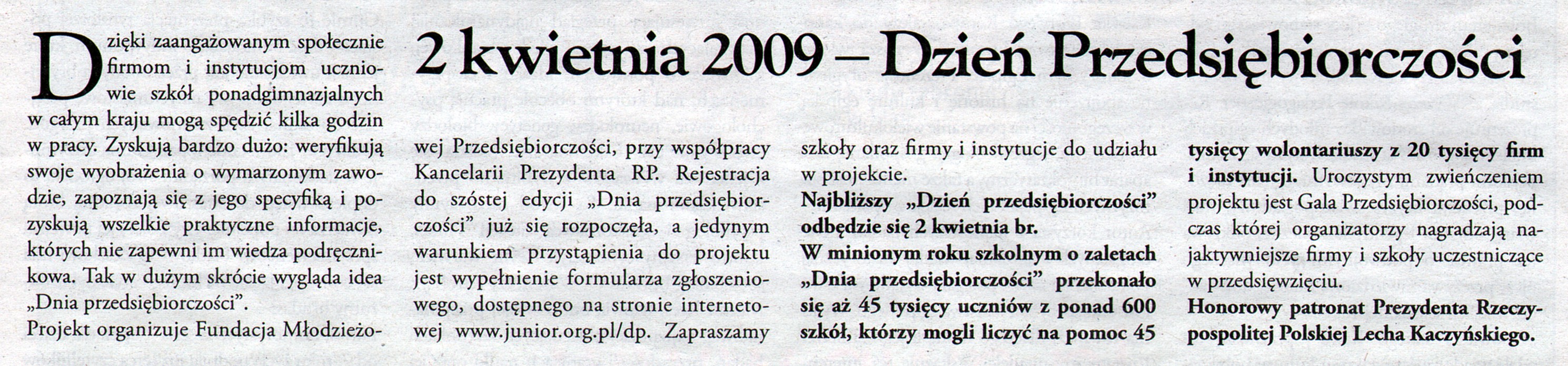 2 kwietnia 2009 – Dzień Przedsiębiorczości

Dzięki zaangażowanym społecznie firmom i instytucjom uczniowie szkół ponadgimnazjalnych w całym kraju mogą spędzić kilka godzin w pracy. Zyskują bardzo dużo: weryfikują swoje wyobrażenia o wymarzonym zawodzie, zapoznają się z jego specyfiką i pozyskują wszelkie praktyczne informacje, których nie zapewni im wiedza podręcznikowa. Tak w dużym skrócie wygląda idea „Dnia przedsiębiorczości".

Projekt organizuje Fundacja Młodzieżowej Przedsiębiorczości, przy współpracy Kancelarii Prezydenta RP. Rejestracja do szóstej edycji „Dnia przedsiębiorczości" już się rozpoczęła, a jedynym warunkiem przystąpienia do projektu jest wypełnienie formularza zgłoszeniowego, dostępnego na stronie internetowej www.junior.org.pl/dp. Zapraszamy szkoły oraz firmy i instytucje do udziału w projekcie.

Najbliższy „Dzień przedsiębiorczości" odbędzie się 2 kwietnia br.

W minionym roku szkolnym o zaletach „Dnia przedsiębiorczości" przekonało się aż 45 tysięcy uczniów z ponad 600 szkół, którzy mogli liczyć na pomoc 45 tysięcy wolontariuszy z 20 tysięcy firm i instytucji. Uroczystym zwieńczeniem projektu jest Gala Przedsiębiorczości, podczas której organizatorzy nagradzają najaktywniejsze firmy i szkoły uczestniczące w przedsięwzięciu.

Honorowy patronat Prezydenta Rzeczypospolitej Polskiej Lecha Kaczyńskiego.